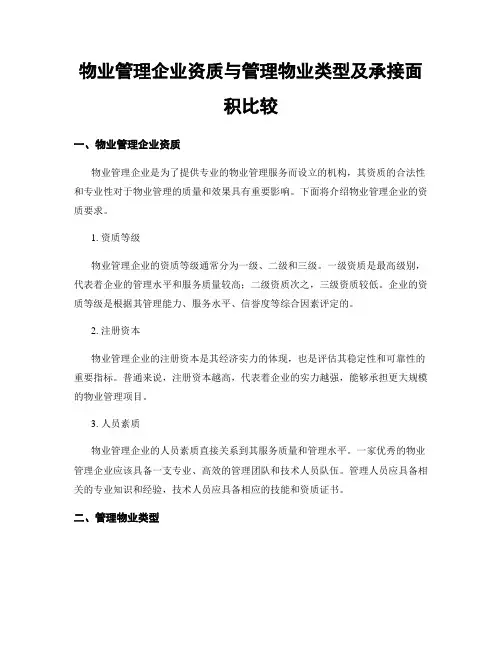 物业管理企业资质与管理物业类型及承接面积比较

一、物业管理企业资质

物业管理企业是为了提供专业的物业管理服务而设立的机构，其资质的合法性和专业性对于物业管理的质量和效果具有重要影响。下面将介绍物业管理企业的资质要求。

1. 资质等级

物业管理企业的资质等级通常分为一级、二级和三级。一级资质是最高级别，代表着企业的管理水平和服务质量较高；二级资质次之，三级资质较低。企业的资质等级是根据其管理能力、服务水平、信誉度等综合因素评定的。

2. 注册资本

物业管理企业的注册资本是其经济实力的体现，也是评估其稳定性和可靠性的重要指标。普通来说，注册资本越高，代表着企业的实力越强，能够承担更大规模的物业管理项目。

3. 人员素质

物业管理企业的人员素质直接关系到其服务质量和管理水平。一家优秀的物业管理企业应该具备一支专业、高效的管理团队和技术人员队伍。管理人员应具备相关的专业知识和经验，技术人员应具备相应的技能和资质证书。

二、管理物业类型